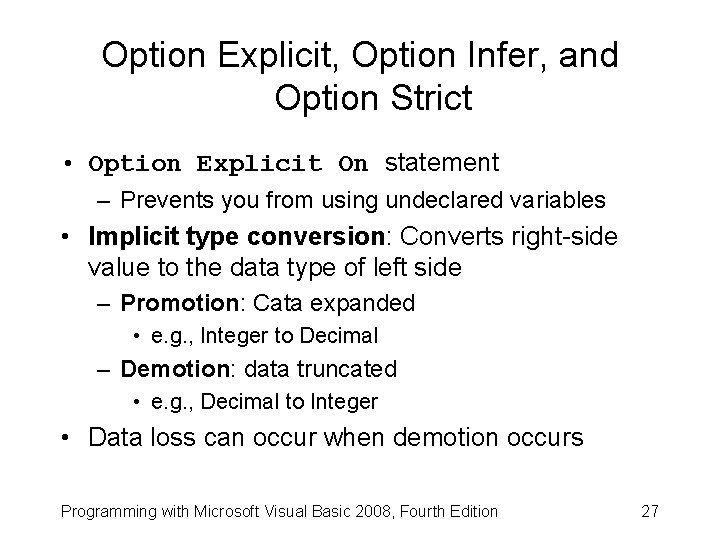 Option Explicit, Option Infer, and Option Strict

• Option Explicit On statement
– Prevents you from using undeclared variables
• Implicit type conversion: Converts right-side value to the data type of left side
– Promotion: Cata expanded
• e.g., Integer to Decimal
– Demotion: data truncated
• e.g., Decimal to Integer
• Data loss can occur when demotion occurs

Programming with Microsoft Visual Basic 2008, Fourth Edition 27